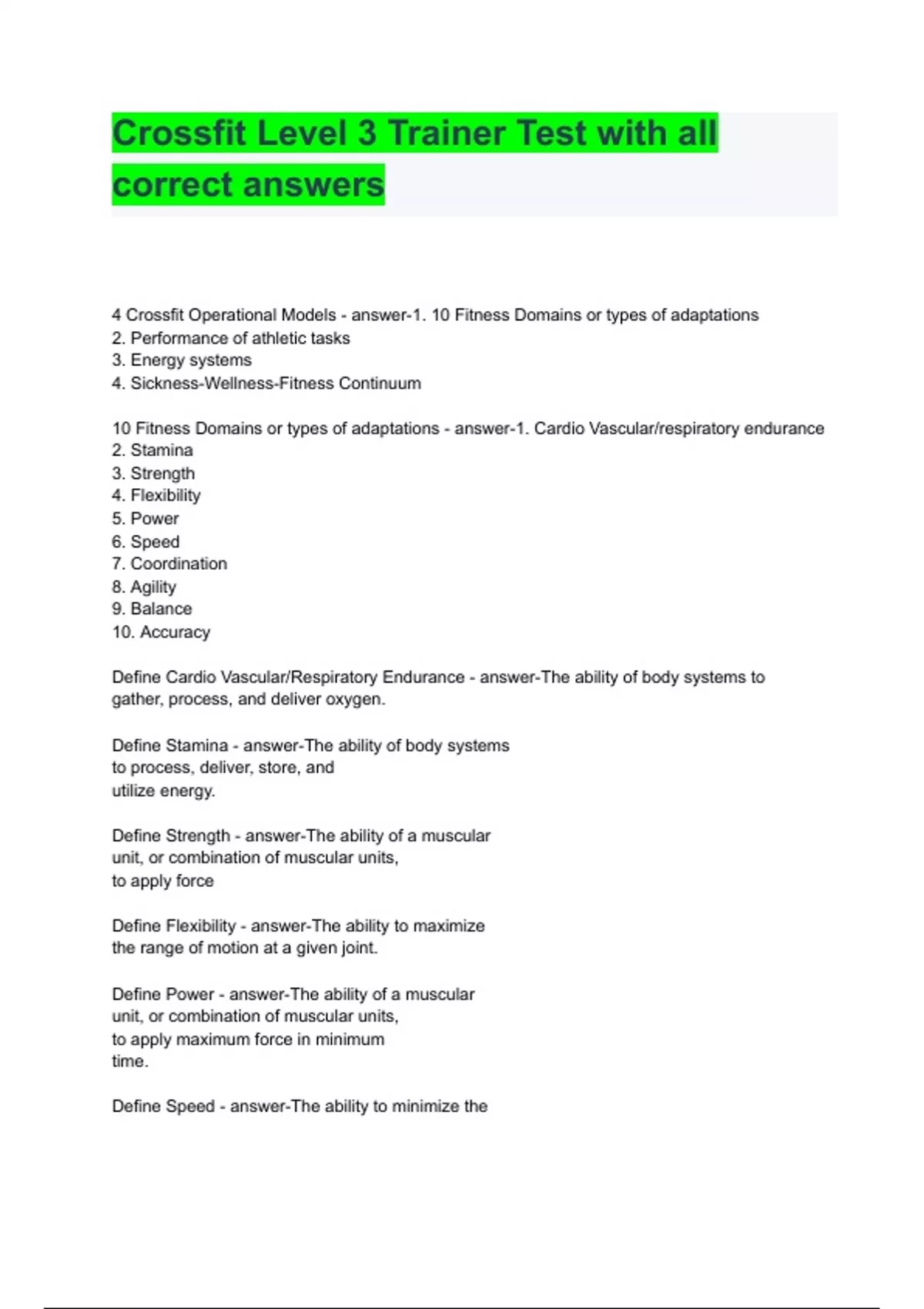 Crossfit Level 3 Trainer Test with all correct answers

4 Crossfit Operational Models - answer-1. 10 Fitness Domains or types of adaptations
2. Performance of athletic tasks
3. Energy systems
4. Sickness-Wellness-Fitness Continuum

10 Fitness Domains or types of adaptations - answer-1. Cardio Vascular/respiratory endurance
2. Stamina
3. Strength
4. Flexibility
5. Power
6. Speed
7. Coordination
8. Agility
9. Balance
10. Accuracy

Define Cardio Vascular/Respiratory Endurance - answer-The ability of body systems to gather, process, and deliver oxygen.

Define Stamina - answer-The ability of body systems to process, deliver, store, and utilize energy.

Define Strength - answer-The ability of a muscular unit, or combination of muscular units, to apply force

Define Flexibility - answer-The ability to maximize the range of motion at a given joint.

Define Power - answer-The ability of a muscular unit, or combination of muscular units, to apply maximum force in minimum time.

Define Speed - answer-The ability to minimize the